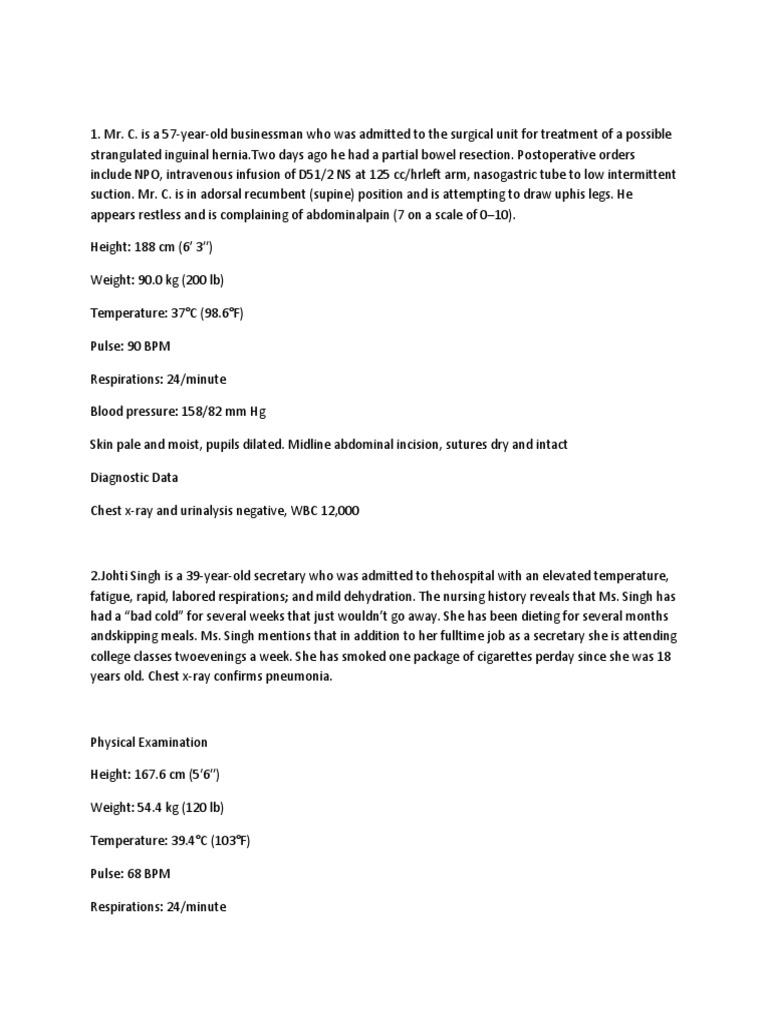 1. Mr. C. is a 57-year-old businessman who was admitted to the surgical unit for treatment of a possible strangulated inguinal hernia.Two days ago he had a partial bowel resection. Postoperative orders include NPO, intravenous infusion of D51/2 NS at 125 cc/hrleft arm, nasogastric tube to low intermittent suction. Mr. C. is in adorsal recumbent (supine) position and is attempting to draw uphis legs. He appears restless and is complaining of abdominalpain (7 on a scale of 0–10).

Height: 188 cm (6' 3'')

Weight: 90.0 kg (200 lb)

Temperature: 37°C (98.6°F)

Pulse: 90 BPM

Respirations: 24/minute

Blood pressure: 158/82 mm Hg

Skin pale and moist, pupils dilated. Midline abdominal incision, sutures dry and intact

Diagnostic Data

Chest x-ray and urinalysis negative, WBC 12,000

2.Johti Singh is a 39-year-old secretary who was admitted to thehospital with an elevated temperature, fatigue, rapid, labored respirations; and mild dehydration. The nursing history reveals that Ms. Singh has had a "bad cold" for several weeks that just wouldn't go away. She has been dieting for several months andskipping meals. Ms. Singh mentions that in addition to her fulltime job as a secretary she is attending college classes twoevenings a week. She has smoked one package of cigarettes perday since she was 18 years old. Chest x-ray confirms pneumonia.

Physical Examination

Height: 167.6 cm (5'6'')

Weight: 54.4 kg (120 lb)

Temperature: 39.4°C (103°F)

Pulse: 68 BPM

Respirations: 24/minute